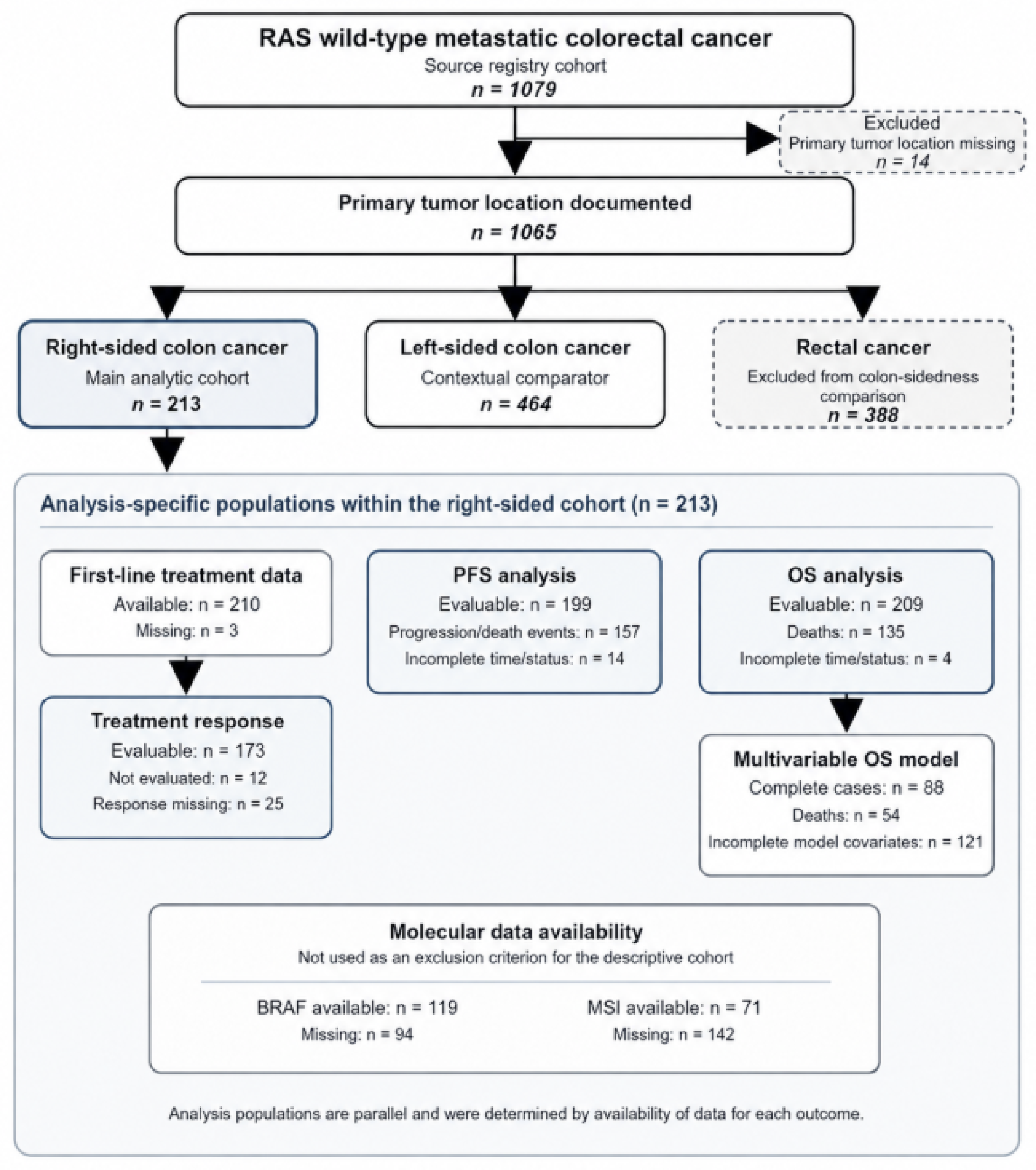 RAS wild-type metastatic colorectal cancer
Source registry cohort
n = 1079

Excluded
Primary tumor location missing
n = 14

Primary tumor location documented
n = 1065

Right-sided colon cancer
Main analytic cohort
n = 213

Left-sided colon cancer
Contextual comparator
n = 464

Rectal cancer
Excluded from colon-sidedness comparison
n = 388

Analysis-specific populations within the right-sided cohort (n = 213)

First-line treatment data
Available: n = 210
Missing: n = 3

Treatment response
Evaluable: n = 173
Not evaluated: n = 12
Response missing: n = 25

PFS analysis
Evaluable: n = 199
Progression/death events: n = 157
Incomplete time/status: n = 14

OS analysis
Evaluable: n = 209
Deaths: n = 135
Incomplete time/status: n = 4

Multivariable OS model
Complete cases: n = 88
Deaths: n = 54
Incomplete model covariates: n = 121

Molecular data availability
Not used as an exclusion criterion for the descriptive cohort

BRAF available: n = 119
Missing: n = 94

MSI available: n = 71
Missing: n = 142

Analysis populations are parallel and were determined by availability of data for each outcome.